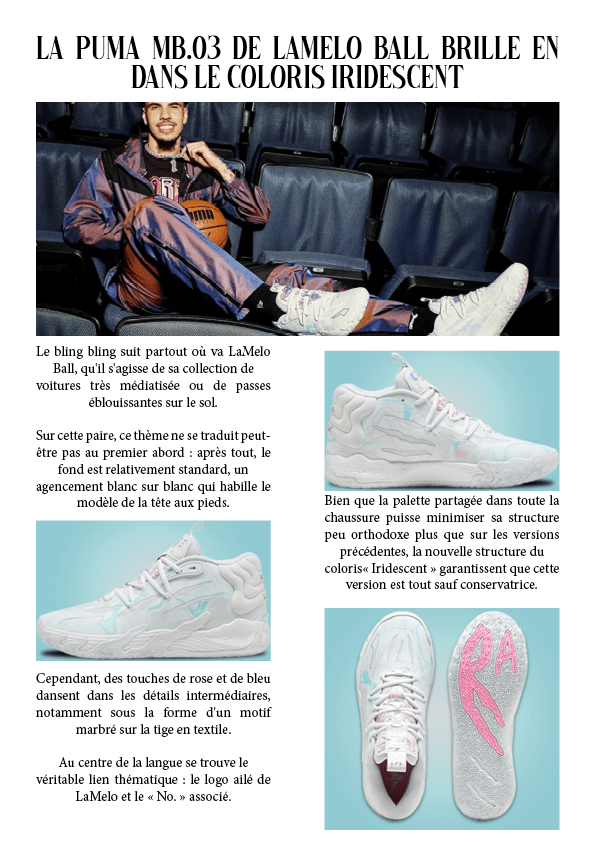 LA PUMA MB.03 DE LAMELO BALL BRILLE EN DANS LE COLORIS IRIDESCENT

Le bling bling suit partout où va LaMelo Ball, qu'il s'agisse de sa collection de voitures très médiatisée ou de passes éblouissantes sur le sol.

Sur cette paire, ce thème ne se traduit peut-être pas au premier abord : après tout, le fond est relativement standard, un agencement blanc sur blanc qui habille le modèle de la tête aux pieds.

Cependant, des touches de rose et de bleu dansent dans les détails intermédiaires, notamment sous la forme d'un motif marbré sur la tige en textile.

Au centre de la langue se trouve le véritable lien thématique : le logo ailé de LaMelo et le « No. » associé.

Bien que la palette partagée dans toute la chaussure puisse minimiser sa structure peu orthodoxe plus que sur les versions précédentes, la nouvelle structure du coloris« Iridescent » garantissent que cette version est tout sauf conservatrice.